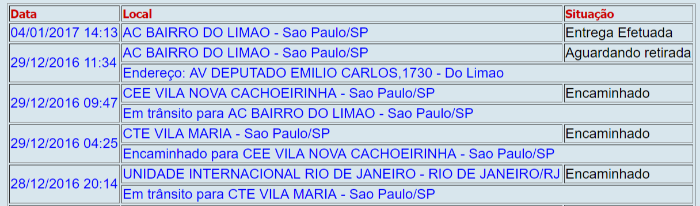 | Data | Local | Situação |
|---|---|---|
| 04/01/2017 14:13 | AC BAIRRO DO LIMAO - Sao Paulo/SP | Entrega Efetuada |
| 29/12/2016 11:34 | AC BAIRRO DO LIMAO - Sao Paulo/SP | Aguardando retirada |
| | Endereço: AV DEPUTADO EMILIO CARLOS,1730 - Do Limao | |
| 29/12/2016 09:47 | CEE VILA NOVA CACHOEIRINHA - Sao Paulo/SP | Encaminhado |
| | Em trânsito para AC BAIRRO DO LIMAO - Sao Paulo/SP | |
| 29/12/2016 04:25 | CTE VILA MARIA - Sao Paulo/SP | Encaminhado |
| | Encaminhado para CEE VILA NOVA CACHOEIRINHA - Sao Paulo/SP | |
| 28/12/2016 20:14 | UNIDADE INTERNACIONAL RIO DE JANEIRO - RIO DE JANEIRO/RJ | Encaminhado |
| | Em trânsito para CTE VILA MARIA - Sao Paulo/SP | |